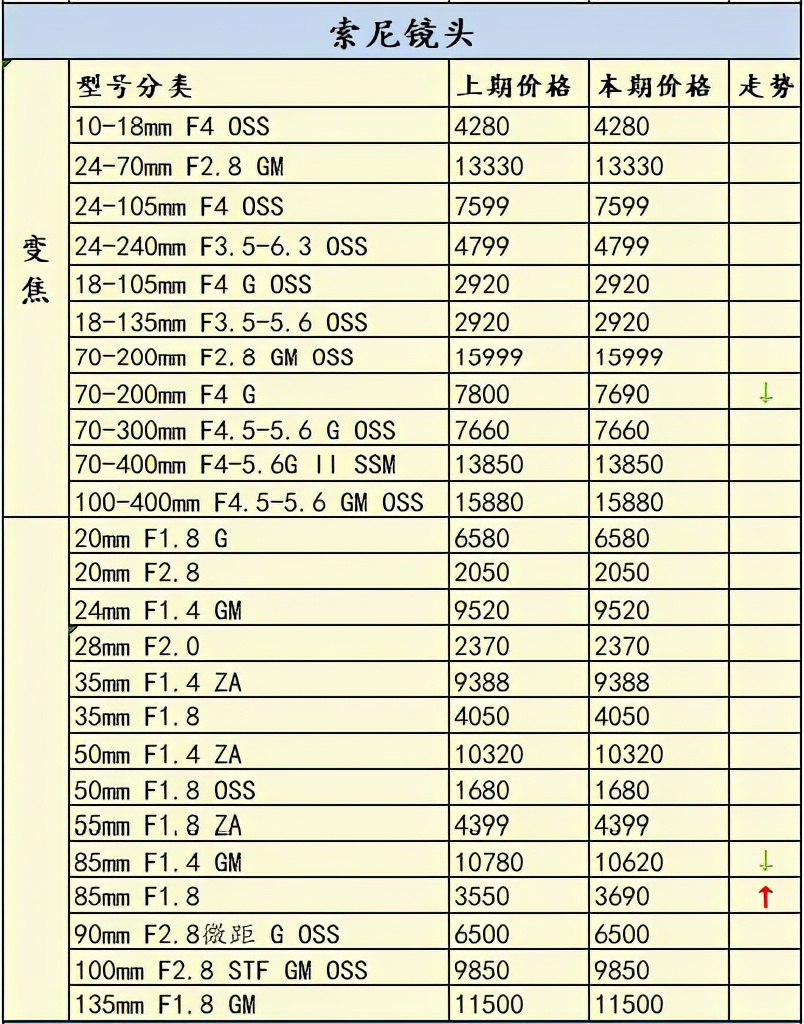 索尼镜头

| | 型号分类 | 上期价格 | 本期价格 | 走势 |
|---|---|---|---|---|
| 变焦 | 10-18mm F4 OSS | 4280 | 4280 | |
| | 24-70mm F2.8 GM | 13330 | 13330 | |
| | 24-105mm F4 OSS | 7599 | 7599 | |
| | 24-240mm F3.5-6.3 OSS | 4799 | 4799 | |
| | 18-105mm F4 G OSS | 2920 | 2920 | |
| | 18-135mm F3.5-5.6 OSS | 2920 | 2920 | |
| | 70-200mm F2.8 GM OSS | 15999 | 15999 | |
| | 70-200mm F4 G | 7800 | 7690 | ↓ |
| | 70-300mm F4.5-5.6 G OSS | 7660 | 7660 | |
| | 70-400mm F4-5.6G II SSM | 13850 | 13850 | |
| | 100-400mm F4.5-5.6 GM OSS | 15880 | 15880 | |
| | 20mm F1.8 G | 6580 | 6580 | |
| | 20mm F2.8 | 2050 | 2050 | |
| | 24mm F1.4 GM | 9520 | 9520 | |
| | 28mm F2.0 | 2370 | 2370 | |
| | 35mm F1.4 ZA | 9388 | 9388 | |
| | 35mm F1.8 | 4050 | 4050 | |
| | 50mm F1.4 ZA | 10320 | 10320 | |
| | 50mm F1.8 OSS | 1680 | 1680 | |
| | 55mm F1.8 ZA | 4399 | 4399 | |
| | 85mm F1.4 GM | 10780 | 10620 | ↓ |
| | 85mm F1.8 | 3550 | 3690 | ↑ |
| | 90mm F2.8微距 G OSS | 6500 | 6500 | |
| | 100mm F2.8 STF GM OSS | 9850 | 9850 | |
| | 135mm F1.8 GM | 11500 | 11500 | |